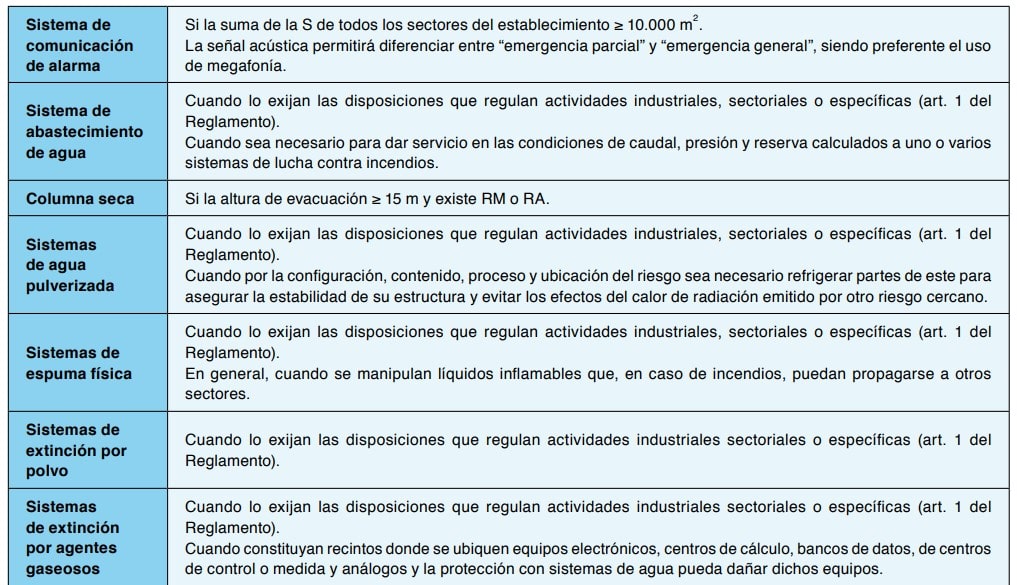 | | |
|---|---|
| Sistema de comunicación de alarma | Si la suma de la S de todos los sectores del establecimiento ≥ 10.000 $m^2$. La señal acústica permitirá diferenciar entre "emergencia parcial" y "emergencia general", siendo preferente el uso de megafonía. |
| Sistema de abastecimiento de agua | Cuando lo exijan las disposiciones que regulan actividades industriales, sectoriales o específicas (art. 1 del Reglamento). Cuando sea necesario para dar servicio en las condiciones de caudal, presión y reserva calculados a uno o varios sistemas de lucha contra incendios. |
| Columna seca | Si la altura de evacuación ≥ 15 m y existe RM o RA. |
| Sistemas de agua pulverizada | Cuando lo exijan las disposiciones que regulan actividades industriales, sectoriales o específicas (art. 1 del Reglamento). Cuando por la configuración, contenido, proceso y ubicación del riesgo sea necesario refrigerar partes de este para asegurar la estabilidad de su estructura y evitar los efectos del calor de radiación emitido por otro riesgo cercano. |
| Sistemas de espuma física | Cuando lo exijan las disposiciones que regulan actividades industriales, sectoriales o específicas (art. 1 del Reglamento). En general, cuando se manipulan líquidos inflamables que, en caso de incendios, puedan propagarse a otros sectores. |
| Sistemas de extinción por polvo | Cuando lo exijan las disposiciones que regulan actividades industriales sectoriales o específicas (art. 1 del Reglamento). |
| Sistemas de extinción por agentes gaseosos | Cuando lo exijan las disposiciones que regulan actividades industriales sectoriales o específicas (art. 1 del Reglamento). Cuando constituyan recintos donde se ubiquen equipos electrónicos, centros de cálculo, bancos de datos, de centros de control o medida y análogos y la protección con sistemas de agua pueda dañar dichos equipos. |